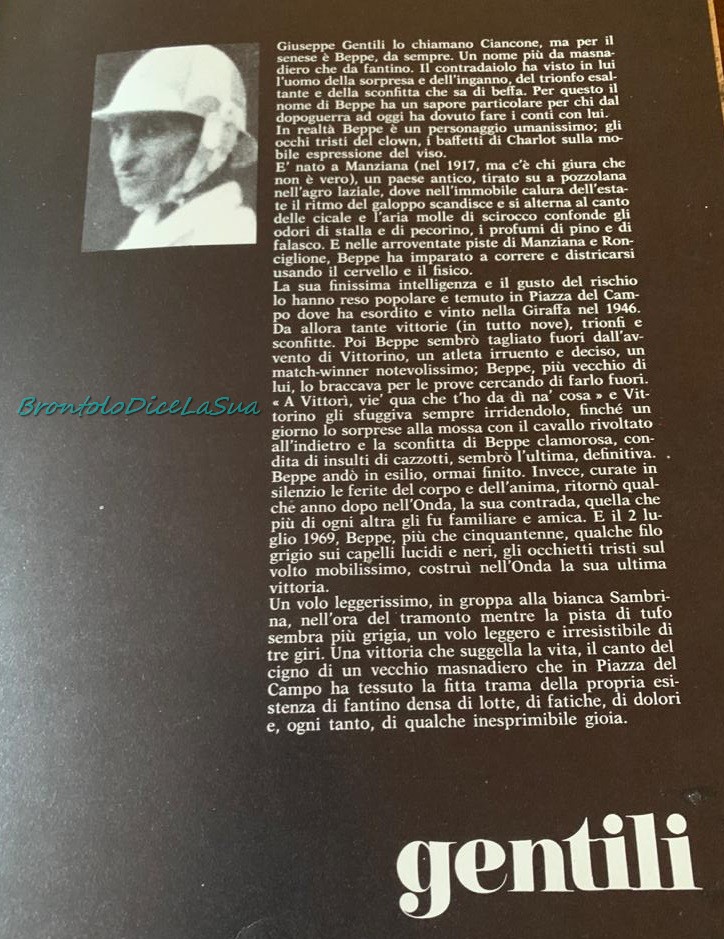 Giuseppe Gentili lo chiamano Ciancone, ma per il senese è Beppe, da sempre. Un nome più da masnadiero che da fantino. Il contradaiolo ha visto in lui l'uomo della sorpresa e dell'inganno, del trionfo esaltante e della sconfitta che sa di beffa. Per questo il nome di Beppe ha un sapore particolare per chi dal dopoguerra ad oggi ha dovuto fare i conti con lui.
In realtà Beppe è un personaggio umanissimo; gli occhi tristi del clown, i baffetti di Charlot sulla mobile espressione del viso.
E' nato a Manziana (nel 1917, ma c'è chi giura che non è vero), un paese antico, tirato su a pozzolana nell'agro laziale, dove nell'immobile calura dell'estate il ritmo del galoppo scandisce e si alterna al canto delle cicale e l'aria molle di scirocco confonde gli odori di stalla e di pecorino, i profumi di pino e di falasco. E nelle arroventate piste di Manziana e Ronciglione, Beppe ha imparato a correre e districarsi usando il cervello e il fisico.
La sua finissima intelligenza e il gusto del rischio lo hanno reso popolare e temuto in Piazza del Campo dove ha esordito e vinto nella Giraffa nel 1946. Da allora tante vittorie (in tutto nove), trionfi e sconfitte. Poi Beppe sembrò tagliato fuori dall'avvento di Vittorino, un atleta irruento e deciso, un match-winner notevolissimo; Beppe, più vecchio di lui, lo braccava per le prove cercando di farlo fuori. « A Vittorì, vie' qua che t'ho da dì na' cosa » e Vittorino gli sfuggiva sempre irridendolo, finché un giorno lo sorprese alla mossa con il cavallo rivoltato all'indietro e la sconfitta di Beppe clamorosa, condita di insulti di cazzotti, sembrò l'ultima, definitiva. Beppe andò in esilio, ormai finito. Invece, curate in silenzio le ferite del corpo e dell'anima, ritornò qualche anno dopo nell'Onda, la sua contrada, quella che più di ogni altra gli fu familiare e amica. E il 2 luglio 1969, Beppe, più che cinquantenne, qualche filo grigio sui capelli lucidi e neri, gli occhietti tristi sul volto mobilissimo, costruì nell'Onda la sua ultima vittoria.
Un volo leggerissimo, in groppa alla bianca Sambrina, nell'ora del tramonto mentre la pista di tufo sembra più grigia, un volo leggero e irresistibile di tre giri. Una vittoria che suggella la vita, il canto del cigno di un vecchio masnadiero che in Piazza del Campo ha tessuto la fitta trama della propria esistenza di fantino densa di lotte, di fatiche, di dolori e, ogni tanto, di qualche inesprimibile gioia.

gentili

BrontoloDiceLaSua